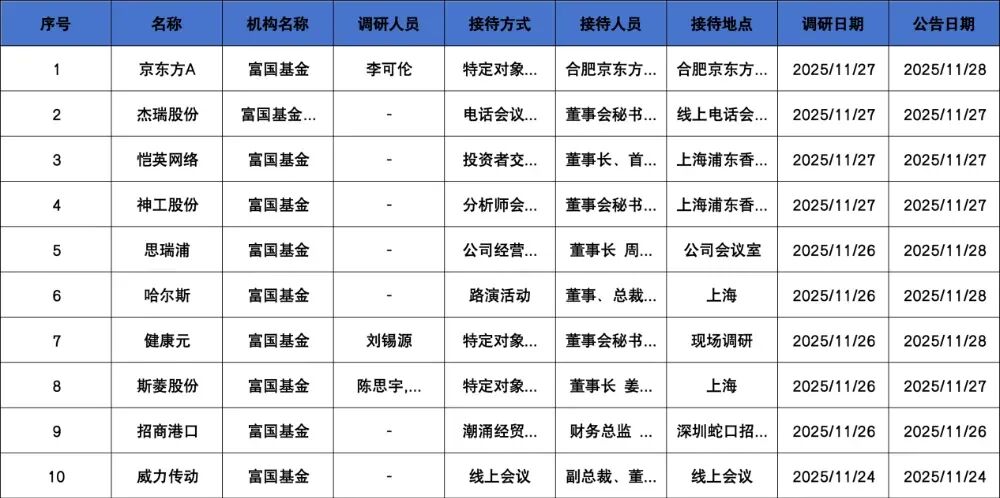 | 序号 | 名称 | 机构名称 | 调研人员 | 接待方式 | 接待人员 | 接待地点 | 调研日期 | 公告日期 |
|---|---|---|---|---|---|---|---|---|
| 1 | 京东方A | 富国基金 | 李可伦 | 特定对象... | 合肥京东方... | 合肥京东方... | 2025/11/27 | 2025/11/28 |
| 2 | 杰瑞股份 | 富国基金... | - | 电话会议... | 董事会秘书... | 线上电话会... | 2025/11/27 | 2025/11/27 |
| 3 | 恺英网络 | 富国基金 | - | 投资者交... | 董事长、首... | 上海浦东香... | 2025/11/27 | 2025/11/27 |
| 4 | 神工股份 | 富国基金 | - | 分析师会... | 董事会秘书... | 上海浦东香... | 2025/11/27 | 2025/11/27 |
| 5 | 思瑞浦 | 富国基金 | - | 公司经营... | 董事长 周... | 公司会议室 | 2025/11/26 | 2025/11/28 |
| 6 | 哈尔斯 | 富国基金 | - | 路演活动 | 董事、总裁... | 上海 | 2025/11/26 | 2025/11/28 |
| 7 | 健康元 | 富国基金 | 刘锡源 | 特定对象... | 董事会秘书... | 现场调研 | 2025/11/26 | 2025/11/28 |
| 8 | 斯菱股份 | 富国基金 | 陈思宇,... | 特定对象... | 董事长 姜... | 上海 | 2025/11/26 | 2025/11/27 |
| 9 | 招商港口 | 富国基金 | - | 潮涌经贸... | 财务总监 ... | 深圳蛇口招... | 2025/11/26 | 2025/11/26 |
| 10 | 威力传动 | 富国基金 | - | 线上会议 | 副总裁、董... | 线上会议 | 2025/11/24 | 2025/11/24 |